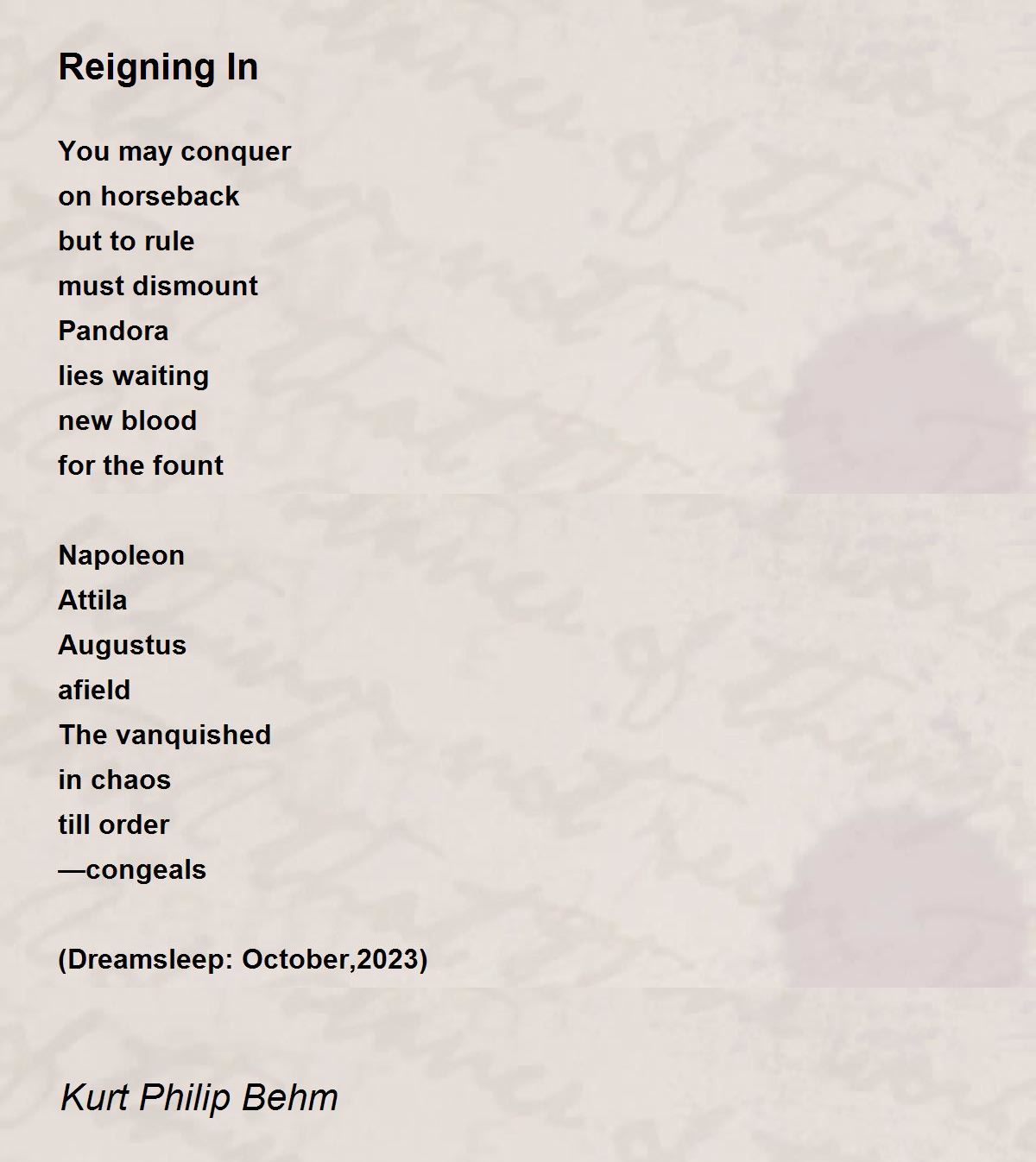 Reigning In

You may conquer
on horseback
but to rule
must dismount
Pandora
lies waiting
new blood
for the fount

Napoleon
Attila
Augustus
afield
The vanquished
in chaos
till order
—congeals

(Dreamsleep: October,2023)

Kurt Philip Behm